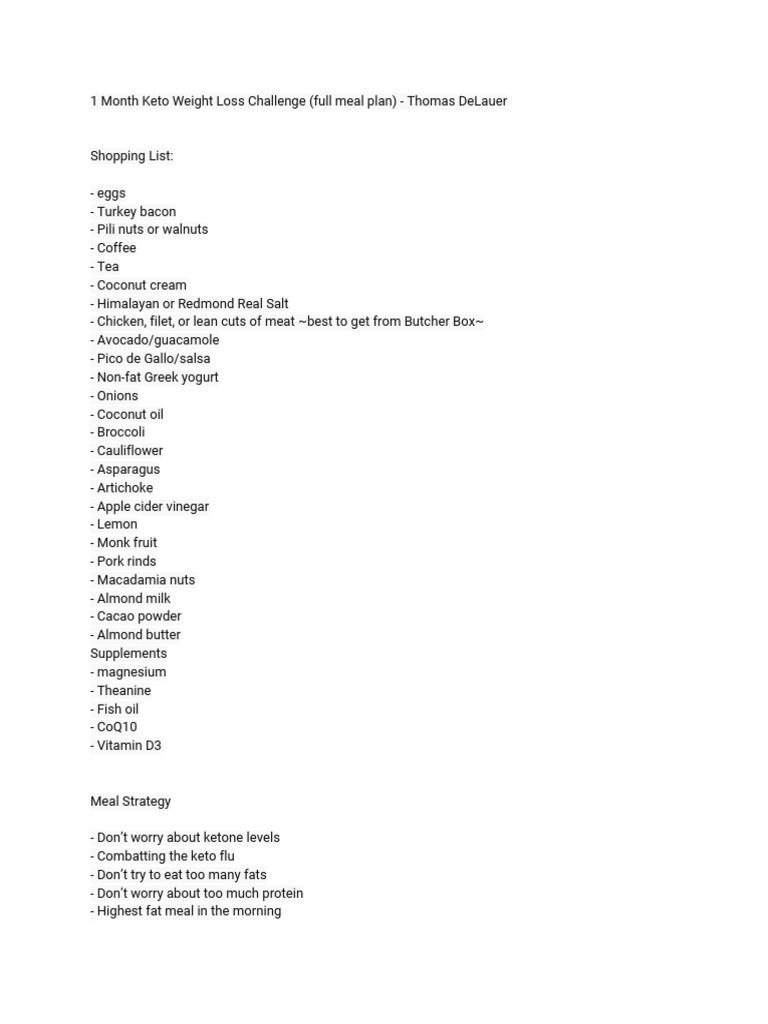 1 Month Keto Weight Loss Challenge (full meal plan) - Thomas DeLauer

Shopping List:

- eggs
- Turkey bacon
- Pili nuts or walnuts
- Coffee
- Tea
- Coconut cream
- Himalayan or Redmond Real Salt
- Chicken, filet, or lean cuts of meat ~best to get from Butcher Box~
- Avocado/guacamole
- Pico de Gallo/salsa
- Non-fat Greek yogurt
- Onions
- Coconut oil
- Broccoli
- Cauliflower
- Asparagus
- Artichoke
- Apple cider vinegar
- Lemon
- Monk fruit
- Pork rinds
- Macadamia nuts
- Almond milk
- Cacao powder
- Almond butter
Supplements
- magnesium
- Theanine
- Fish oil
- CoQ10
- Vitamin D3

Meal Strategy

- Don't worry about ketone levels
- Combatting the keto flu
- Don't try to eat too many fats
- Don't worry about too much protein
- Highest fat meal in the morning